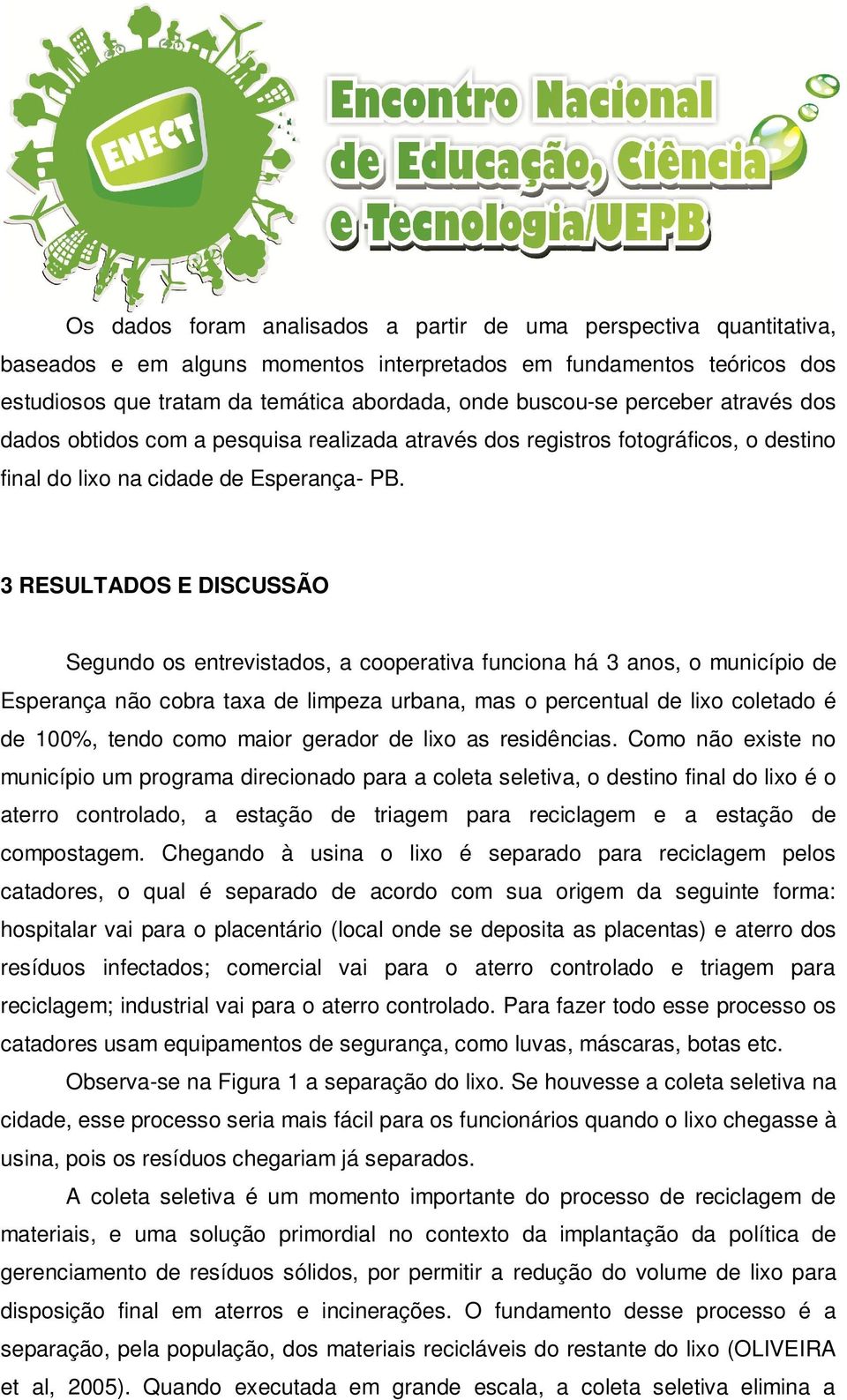 ENECT

Encontro Nacional de Educação, Ciência e Tecnologia/UEPB

Os dados foram analisados a partir de uma perspectiva quantitativa, baseados e em alguns momentos interpretados em fundamentos teóricos dos estudiosos que tratam da temática abordada, onde buscou-se perceber através dos dados obtidos com a pesquisa realizada através dos registros fotográficos, o destino final do lixo na cidade de Esperança- PB.

3 RESULTADOS E DISCUSSÃO

Segundo os entrevistados, a cooperativa funciona há 3 anos, o município de Esperança não cobra taxa de limpeza urbana, mas o percentual de lixo coletado é de 100%, tendo como maior gerador de lixo as residências. Como não existe no município um programa direcionado para a coleta seletiva, o destino final do lixo é o aterro controlado, a estação de triagem para reciclagem e a estação de compostagem. Chegando à usina o lixo é separado para reciclagem pelos catadores, o qual é separado de acordo com sua origem da seguinte forma: hospitalar vai para o placentário (local onde se deposita as placentas) e aterro dos resíduos infectados; comercial vai para o aterro controlado e triagem para reciclagem; industrial vai para o aterro controlado. Para fazer todo esse processo os catadores usam equipamentos de segurança, como luvas, máscaras, botas etc.

Observa-se na Figura 1 a separação do lixo. Se houvesse a coleta seletiva na cidade, esse processo seria mais fácil para os funcionários quando o lixo chegasse à usina, pois os resíduos chegariam já separados.

A coleta seletiva é um momento importante do processo de reciclagem de materiais, e uma solução primordial no contexto da implantação da política de gerenciamento de resíduos sólidos, por permitir a redução do volume de lixo para disposição final em aterros e incinerações. O fundamento desse processo é a separação, pela população, dos materiais recicláveis do restante do lixo (OLIVEIRA et al, 2005). Quando executada em grande escala, a coleta seletiva elimina a